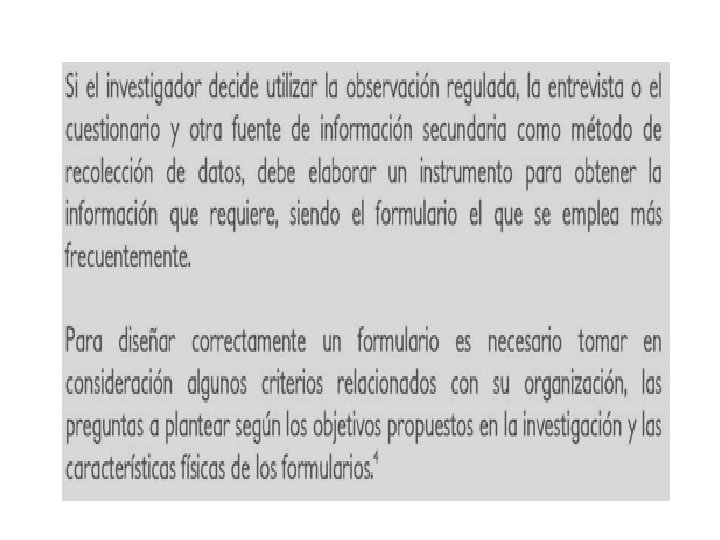 Si el investigador decide utilizar la observación regulada, la entrevista o el cuestionario y otra fuente de información secundaria como método de recolección de datos, debe elaborar un instrumento para obtener la información que requiere, siendo el formulario el que se emplea más frecuentemente.

Para diseñar correctamente un formulario es necesario tomar en consideración algunos criterios relacionados con su organización, las preguntas a plantear según los objetivos propuestos en la investigación y las características físicas de los formularios.$^4$